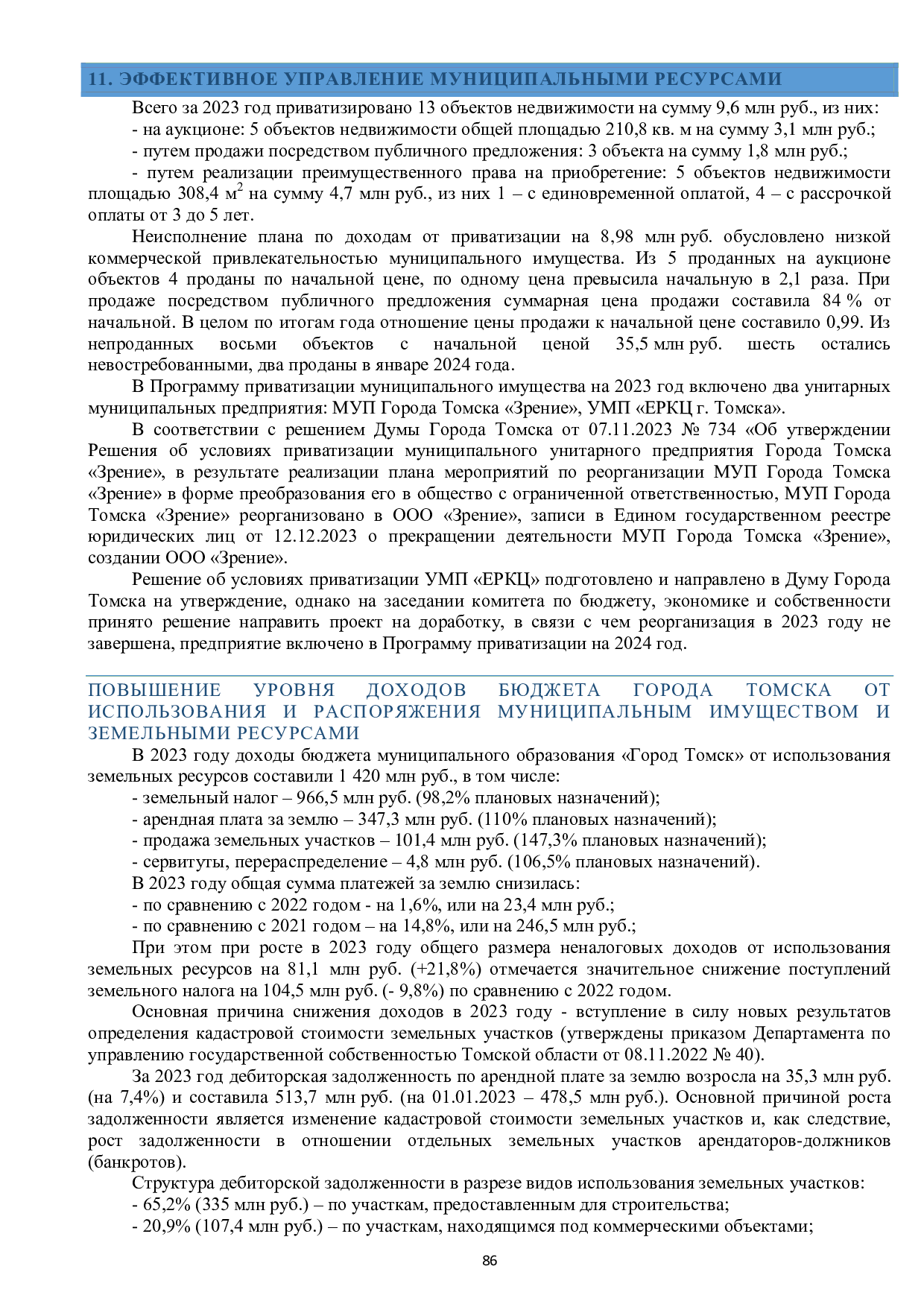 11. ЭФФЕКТИВНОЕ УПРАВЛЕНИЕ МУНИЦИПАЛЬНЫМИ РЕСУРСАМИ

Всего за 2023 год приватизировано 13 объектов недвижимости на сумму 9,6 млн руб., из них:

- на аукционе: 5 объектов недвижимости общей площадью 210,8 кв. м на сумму 3,1 млн руб.;

- путем продажи посредством публичного предложения: 3 объекта на сумму 1,8 млн руб.;

- путем реализации преимущественного права на приобретение: 5 объектов недвижимости площадью 308,4 $м^2$ на сумму 4,7 млн руб., из них 1 – с единовременной оплатой, 4 – с рассрочкой оплаты от 3 до 5 лет.

Неисполнение плана по доходам от приватизации на 8,98 млн руб. обусловлено низкой коммерческой привлекательностью муниципального имущества. Из 5 проданных на аукционе объектов 4 проданы по начальной цене, по одному цена превысила начальную в 2,1 раза. При продаже посредством публичного предложения суммарная цена продажи составила 84 % от начальной. В целом по итогам года отношение цены продажи к начальной цене составило 0,99. Из непроданных восьми объектов с начальной ценой 35,5 млн руб. шесть остались невостребованными, два проданы в январе 2024 года.

В Программу приватизации муниципального имущества на 2023 год включено два унитарных муниципальных предприятия: МУП Города Томска «Зрение», УМП «ЕРКЦ г. Томска».

В соответствии с решением Думы Города Томска от 07.11.2023 № 734 «Об утверждении Решения об условиях приватизации муниципального унитарного предприятия Города Томска «Зрение», в результате реализации плана мероприятий по реорганизации МУП Города Томска «Зрение» в форме преобразования его в общество с ограниченной ответственностью, МУП Города Томска «Зрение» реорганизовано в ООО «Зрение», записи в Едином государственном реестре юридических лиц от 12.12.2023 о прекращении деятельности МУП Города Томска «Зрение», создании ООО «Зрение».

Решение об условиях приватизации УМП «ЕРКЦ» подготовлено и направлено в Думу Города Томска на утверждение, однако на заседании комитета по бюджету, экономике и собственности принято решение направить проект на доработку, в связи с чем реорганизация в 2023 году не завершена, предприятие включено в Программу приватизации на 2024 год.

ПОВЫШЕНИЕ УРОВНЯ ДОХОДОВ БЮДЖЕТА ГОРОДА ТОМСКА ОТ ИСПОЛЬЗОВАНИЯ И РАСПОРЯЖЕНИЯ МУНИЦИПАЛЬНЫМ ИМУЩЕСТВОМ И ЗЕМЕЛЬНЫМИ РЕСУРСАМИ

В 2023 году доходы бюджета муниципального образования «Город Томск» от использования земельных ресурсов составили 1 420 млн руб., в том числе:

- земельный налог – 966,5 млн руб. (98,2% плановых назначений);

- арендная плата за землю – 347,3 млн руб. (110% плановых назначений);

- продажа земельных участков – 101,4 млн руб. (147,3% плановых назначений);

- сервитуты, перераспределение – 4,8 млн руб. (106,5% плановых назначений).

В 2023 году общая сумма платежей за землю снизилась:

- по сравнению с 2022 годом - на 1,6%, или на 23,4 млн руб.;

- по сравнению с 2021 годом – на 14,8%, или на 246,5 млн руб.;

При этом при росте в 2023 году общего размера неналоговых доходов от использования земельных ресурсов на 81,1 млн руб. (+21,8%) отмечается значительное снижение поступлений земельного налога на 104,5 млн руб. (- 9,8%) по сравнению с 2022 годом.

Основная причина снижения доходов в 2023 году - вступление в силу новых результатов определения кадастровой стоимости земельных участков (утверждены приказом Департамента по управлению государственной собственностью Томской области от 08.11.2022 № 40).

За 2023 год дебиторская задолженность по арендной плате за землю возросла на 35,3 млн руб. (на 7,4%) и составила 513,7 млн руб. (на 01.01.2023 – 478,5 млн руб.). Основной причиной роста задолженности является изменение кадастровой стоимости земельных участков и, как следствие, рост задолженности в отношении отдельных земельных участков арендаторов-должников (банкротов).

Структура дебиторской задолженности в разрезе видов использования земельных участков:

- 65,2% (335 млн руб.) – по участкам, предоставленным для строительства;

- 20,9% (107,4 млн руб.) – по участкам, находящимся под коммерческими объектами;

86